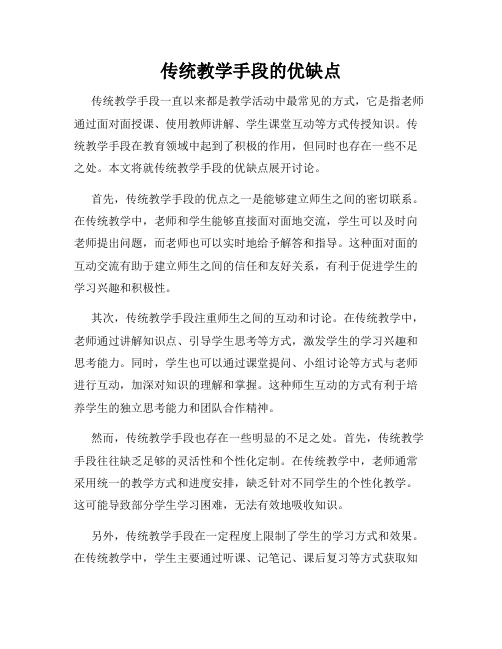 传统教学手段的优缺点

传统教学手段一直以来都是教学活动中最常见的方式，它是指老师通过面对面授课、使用教师讲解、学生课堂互动等方式传授知识。传统教学手段在教育领域中起到了积极的作用，但同时也存在一些不足之处。本文将就传统教学手段的优缺点展开讨论。

首先，传统教学手段的优点之一是能够建立师生之间的密切联系。在传统教学中，老师和学生能够直接面对面地交流，学生可以及时向老师提出问题，而老师也可以实时地给予解答和指导。这种面对面的互动交流有助于建立师生之间的信任和友好关系，有利于促进学生的学习兴趣和积极性。

其次，传统教学手段注重师生之间的互动和讨论。在传统教学中，老师通过讲解知识点、引导学生思考等方式，激发学生的学习兴趣和思考能力。同时，学生也可以通过课堂提问、小组讨论等方式与老师进行互动，加深对知识的理解和掌握。这种师生互动的方式有利于培养学生的独立思考能力和团队合作精神。

然而，传统教学手段也存在一些明显的不足之处。首先，传统教学手段往往缺乏足够的灵活性和个性化定制。在传统教学中，老师通常采用统一的教学方式和进度安排，缺乏针对不同学生的个性化教学。这可能导致部分学生学习困难，无法有效地吸收知识。

另外，传统教学手段在一定程度上限制了学生的学习方式和效果。在传统教学中，学生主要通过听课、记笔记、课后复习等方式获取知